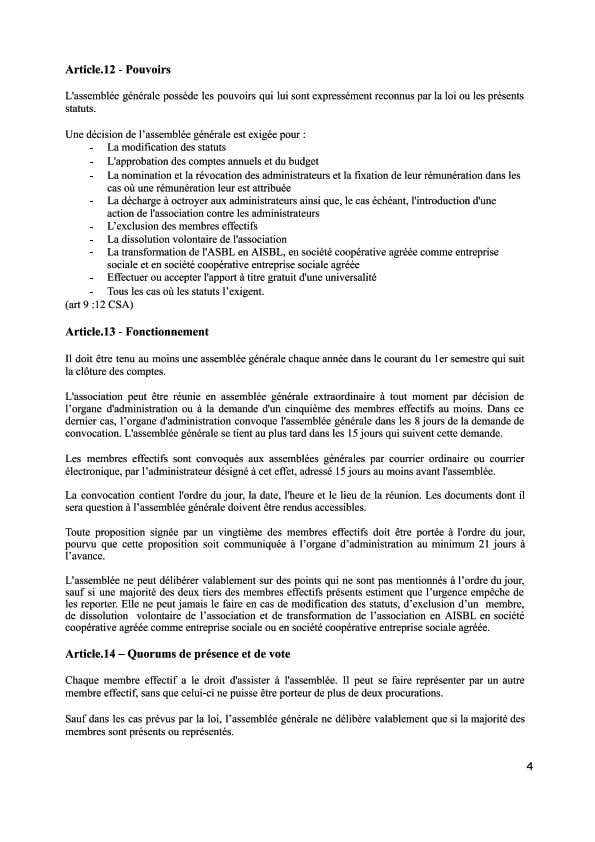 **Article.12 - Pouvoirs**

L'assemblée générale possède les pouvoirs qui lui sont expressément reconnus par la loi ou les présents statuts.

Une décision de l'assemblée générale est exigée pour :
- La modification des statuts
- L'approbation des comptes annuels et du budget
- La nomination et la révocation des administrateurs et la fixation de leur rémunération dans les cas où une rémunération leur est attribuée
- La décharge à octroyer aux administrateurs ainsi que, le cas échéant, l'introduction d'une action de l'association contre les administrateurs
- L'exclusion des membres effectifs
- La dissolution volontaire de l'association
- La transformation de l'ASBL en AISBL, en société coopérative agréée comme entreprise sociale et en société coopérative entreprise sociale agréée
- Effectuer ou accepter l'apport à titre gratuit d'une universalité
- Tous les cas où les statuts l'exigent.

(art 9 :12 CSA)

**Article.13 - Fonctionnement**

Il doit être tenu au moins une assemblée générale chaque année dans le courant du 1er semestre qui suit la clôture des comptes.

L'association peut être réunie en assemblée générale extraordinaire à tout moment par décision de l'organe d'administration ou à la demande d'un cinquième des membres effectifs au moins. Dans ce dernier cas, l'organe d'administration convoque l'assemblée générale dans les 8 jours de la demande de convocation. L'assemblée générale se tient au plus tard dans les 15 jours qui suivent cette demande.

Les membres effectifs sont convoqués aux assemblées générales par courrier ordinaire ou courrier électronique, par l'administrateur désigné à cet effet, adressé 15 jours au moins avant l'assemblée.

La convocation contient l'ordre du jour, la date, l'heure et le lieu de la réunion. Les documents dont il sera question à l'assemblée générale doivent être rendus accessibles.

Toute proposition signée par un vingtième des membres effectifs doit être portée à l'ordre du jour, pourvu que cette proposition soit communiquée à l'organe d'administration au minimum 21 jours à l'avance.

L'assemblée ne peut délibérer valablement sur des points qui ne sont pas mentionnés à l'ordre du jour, sauf si une majorité des deux tiers des membres effectifs présents estiment que l'urgence empêche de les reporter. Elle ne peut jamais le faire en cas de modification des statuts, d'exclusion d'un membre, de dissolution volontaire de l'association et de transformation de l'association en AISBL en société coopérative agréée comme entreprise sociale ou en société coopérative entreprise sociale agréée.

**Article.14 – Quorums de présence et de vote**

Chaque membre effectif a le droit d'assister à l'assemblée. Il peut se faire représenter par un autre membre effectif, sans que celui-ci ne puisse être porteur de plus de deux procurations.

Sauf dans les cas prévus par la loi, l'assemblée générale ne délibère valablement que si la majorité des membres sont présents ou représentés.

4